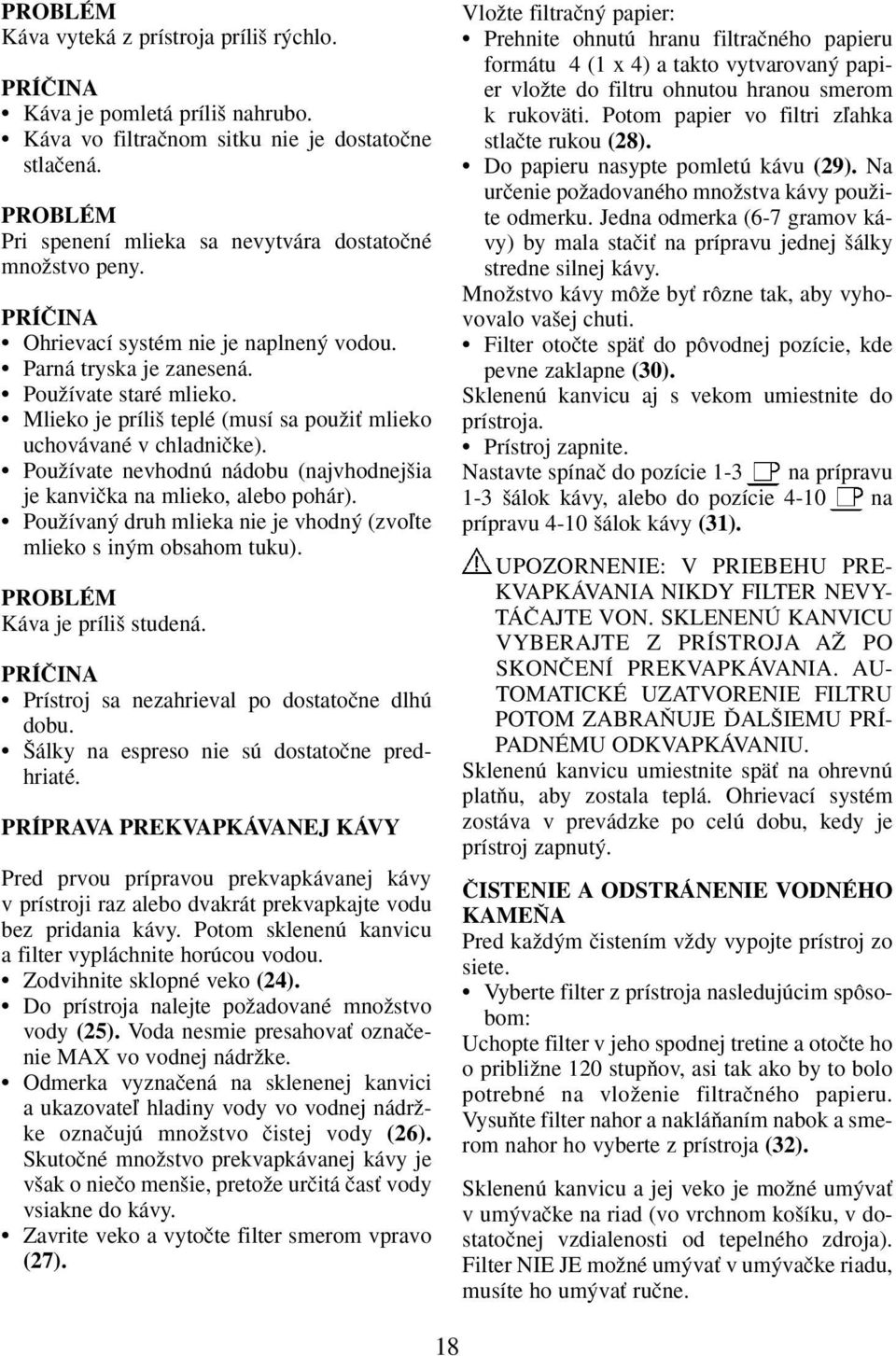 PROBLÉM
Káva vyteká z prístroja príliš rýchlo.

PRÍČINA
• Káva je pomletá príliš nahrubo.
• Káva vo filtračnom sitku nie je dostatočne stlačená.

PROBLÉM
Pri spenení mlieka sa nevytvára dostatočné množstvo peny.

PRÍČINA
• Ohrievací systém nie je naplnený vodou.
• Parná tryska je zanesená.
• Používate staré mlieko.
• Mlieko je príliš teplé (musí sa použiť mlieko uchovávané v chladničke).
• Používate nevhodnú nádobu (najvhodnejšia je kanvička na mlieko, alebo pohár).
• Používaný druh mlieka nie je vhodný (zvoľte mlieko s iným obsahom tuku).

PROBLÉM
Káva je príliš studená.

PRÍČINA
• Prístroj sa nezahrieval po dostatočne dlhú dobu.
• Šálky na espreso nie sú dostatočne predhriaté.

PRÍPRAVA PREKVAPKÁVANEJ KÁVY

Pred prvou prípravou prekvapkávanej kávy v prístroji raz alebo dvakrát prekvapkajte vodu bez pridania kávy. Potom sklenenú kanvicu a filter vypláchnite horúcou vodou.
• Zodvihnite sklopné veko (24).
• Do prístroja nalejte požadované množstvo vody (25). Voda nesmie presahovať označenie MAX vo vodnej nádržke.
• Odmerka vyznačená na sklenenej kanvici a ukazovateľ hladiny vody vo vodnej nádržke označujú množstvo čistej vody (26). Skutočné množstvo prekvapkávanej kávy je však o niečo menšie, pretože určitá časť vody vsiakne do kávy.
• Zavrite veko a vytočte filter smerom vpravo (27).

Vložte filtračný papier:
• Prehnite ohnutú hranu filtračného papieru formátu 4 (1 x 4) a takto vytvarovaný papier vložte do filtru ohnutou hranou smerom k rukoväti. Potom papier vo filtri zľahka stlačte rukou (28).
• Do papieru nasypte pomletú kávu (29). Na určenie požadovaného množstva kávy použite odmerku. Jedna odmerka (6-7 gramov kávy) by mala stačiť na prípravu jednej šálky stredne silnej kávy.
Množstvo kávy môže byť rôzne tak, aby vyhovovalo vašej chuti.
• Filter otočte späť do pôvodnej pozície, kde pevne zaklapne (30).
Sklenenú kanvicu aj s vekom umiestnite do prístroja.
• Prístroj zapnite.
Nastavte spínač do pozície 1-3 na prípravu 1-3 šálok kávy, alebo do pozície 4-10 na prípravu 4-10 šálok kávy (31).

UPOZORNENIE: V PRIEBEHU PREKVAPKÁVANIA NIKDY FILTER NEVYTÁČAJTE VON. SKLENENÚ KANVICU VYBERAJTE Z PRÍSTROJA AŽ PO SKONČENÍ PREKVAPKÁVANIA. AUTOMATICKÉ UZATVORENIE FILTRU POTOM ZABRAŇUJE ĎALŠIEMU PRÍPADNÉMU ODKVAPKÁVANIU.
Sklenenú kanvicu umiestnite späť na ohrevnú platňu, aby zostala teplá. Ohrievací systém zostáva v prevádzke po celú dobu, kedy je prístroj zapnutý.

ČISTENIE A ODSTRÁNENIE VODNÉHO KAMEŇA
Pred každým čistením vždy vypojte prístroj zo siete.
• Vyberte filter z prístroja nasledujúcim spôsobom:
Uchopte filter v jeho spodnej tretine a otočte ho o približne 120 stupňov, asi tak ako by to bolo potrebné na vloženie filtračného papieru. Vysuňte filter nahor a nakláňaním nabok a smerom nahor ho vyberte z prístroja (32).

Sklenenú kanvicu a jej veko je možné umývať v umývačke na riad (vo vrchnom košíku, v dostatočnej vzdialenosti od tepelného zdroja). Filter NIE JE možné umývať v umývačke riadu, musíte ho umývať ručne.

18